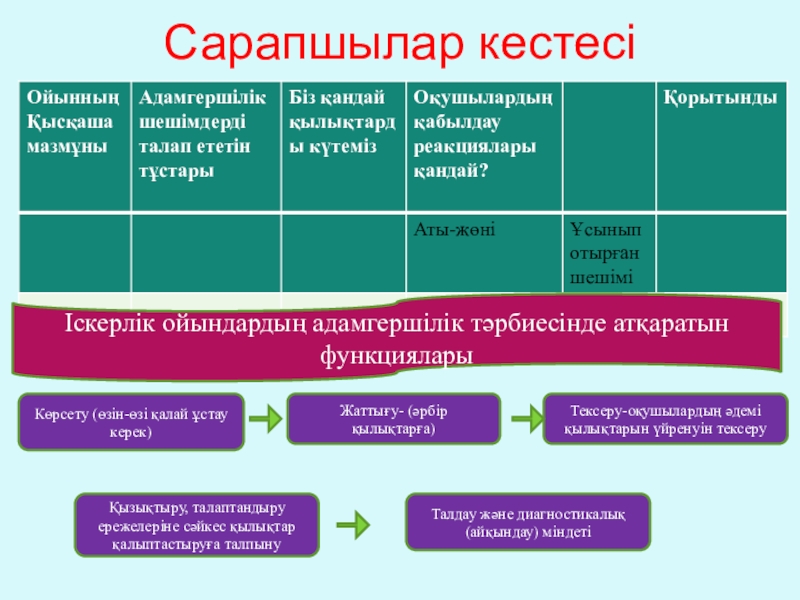 Сарапшылар кестесі

| Ойынның Қысқаша мазмұны | Адамгершілік шешімдерді талап ететін тұстары | Біз қандай қылықтарды күтеміз | Оқушылардың қабылдау реакциялары қандай? | | Қорытынды |
|---|---|---|---|---|---|
| | | | Аты-жөні | Ұсынып отырған шешімі | |

Іскерлік ойындардың адамгершілік тәрбиесінде атқаратын функциялары

Көрсету (өзін-өзі қалай ұстау керек)

Жаттығу- (әрбір қылықтарға)

Тексеру-оқушылардың әдемі қылықтарын үйренуін тексеру

Қызықтыру, талаптандыру ережелеріне сәйкес қылықтар қалыптастыруға талпыну

Талдау және диагностикалық (айқындау) міндеті